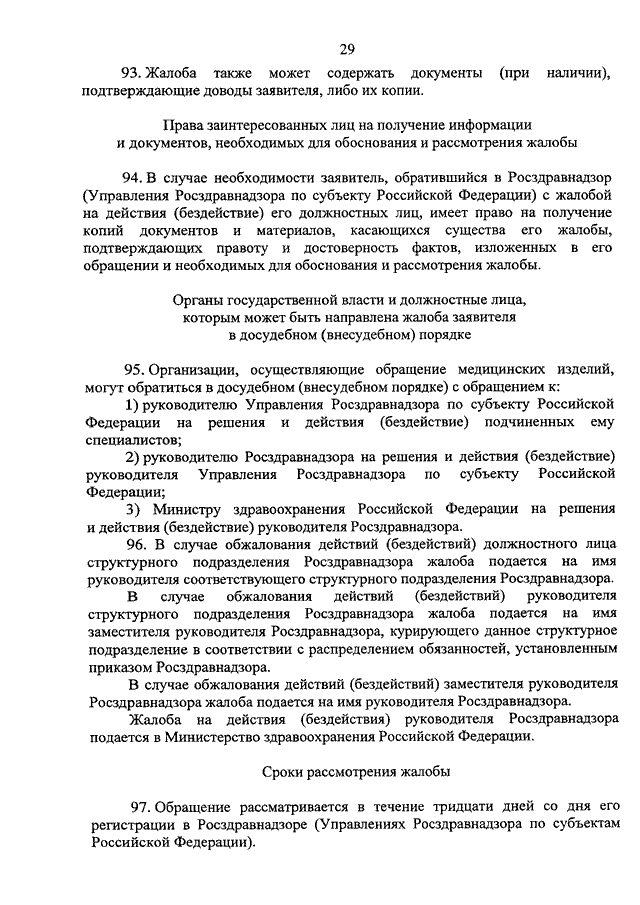 29

93. Жалоба также может содержать документы (при наличии), подтверждающие доводы заявителя, либо их копии.

Права заинтересованных лиц на получение информации и документов, необходимых для обоснования и рассмотрения жалобы

94. В случае необходимости заявитель, обратившийся в Росздравнадзор (Управления Росздравнадзора по субъекту Российской Федерации) с жалобой на действия (бездействие) его должностных лиц, имеет право на получение копий документов и материалов, касающихся существа его жалобы, подтверждающих правоту и достоверность фактов, изложенных в его обращении и необходимых для обоснования и рассмотрения жалобы.

Органы государственной власти и должностные лица, которым может быть направлена жалоба заявителя в досудебном (внесудебном) порядке

95. Организации, осуществляющие обращение медицинских изделий, могут обратиться в досудебном (внесудебном порядке) с обращением к:
1) руководителю Управления Росздравнадзора по субъекту Российской Федерации на решения и действия (бездействие) подчиненных ему специалистов;
2) руководителю Росздравнадзора на решения и действия (бездействие) руководителя Управления Росздравнадзора по субъекту Российской Федерации;
3) Министру здравоохранения Российской Федерации на решения и действия (бездействие) руководителя Росздравнадзора.
96. В случае обжалования действий (бездействий) должностного лица структурного подразделения Росздравнадзора жалоба подается на имя руководителя соответствующего структурного подразделения Росздравнадзора.
В случае обжалования действий (бездействий) руководителя структурного подразделения Росздравнадзора жалоба подается на имя заместителя руководителя Росздравнадзора, курирующего данное структурное подразделение в соответствии с распределением обязанностей, установленным приказом Росздравнадзора.
В случае обжалования действий (бездействий) заместителя руководителя Росздравнадзора жалоба подается на имя руководителя Росздравнадзора.
Жалоба на действия (бездействия) руководителя Росздравнадзора подается в Министерство здравоохранения Российской Федерации.

Сроки рассмотрения жалобы

97. Обращение рассматривается в течение тридцати дней со дня его регистрации в Росздравнадзоре (Управлениях Росздравнадзора по субъектам Российской Федерации).